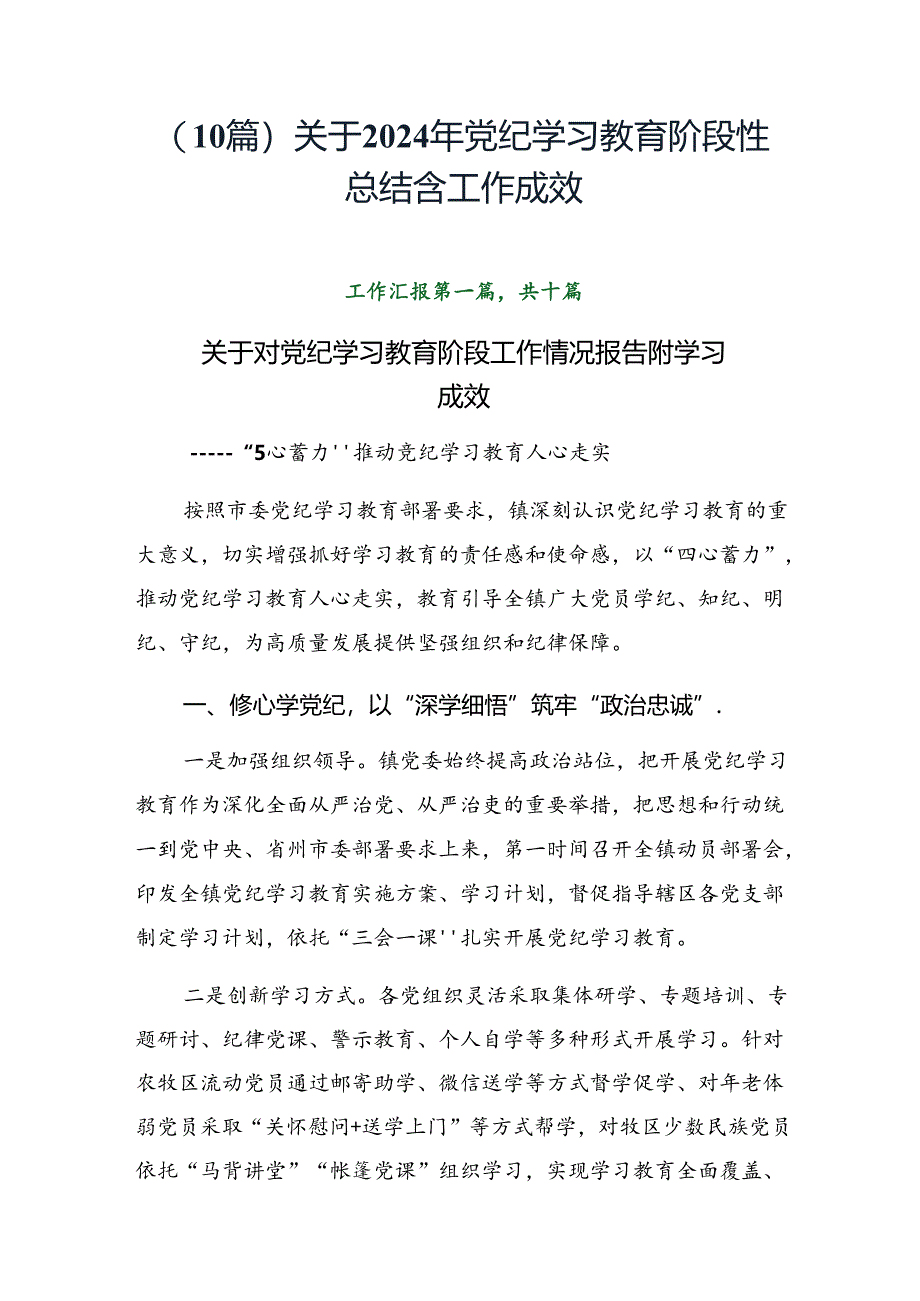 （10篇）关于2024年党纪学习教育阶段性总结含工作成效

工作汇报第一篇，共十篇

关于对党纪学习教育阶段工作情况报告附学习成效

-----“5心蓄力''推动竞纪学习教育人心走实

按照市委党纪学习教育部署要求，镇深刻认识党纪学习教育的重大意义，切实增强抓好学习教育的责任感和使命感，以“四心蓄力”，推动党纪学习教育人心走实，教育引导全镇广大党员学纪、知纪、明纪、守纪，为高质量发展提供坚强组织和纪律保障。

一、修心学党纪，以“深学细悟”筑牢“政治忠诚”.

一是加强组织领导。镇党委始终提高政治站位，把开展党纪学习教育作为深化全面从严治党、从严治吏的重要举措，把思想和行动统一到党中央、省州市委部署要求上来，第一时间召开全镇动员部署会，印发全镇党纪学习教育实施方案、学习计划，督促指导辖区各党支部制定学习计划，依托“三会一课''扎实开展党纪学习教育。

二是创新学习方式。各党组织灵活采取集体研学、专题培训、专题研讨、纪律党课、警示教育、个人自学等多种形式开展学习。针对农牧区流动党员通过邮寄助学、微信送学等方式督学促学、对年老体弱党员采取“关怀慰问+送学上门”等方式帮学，对牧区少数民族党员依托“马背讲堂”“帐篷党课”组织学习，实现学习教育全面覆盖、